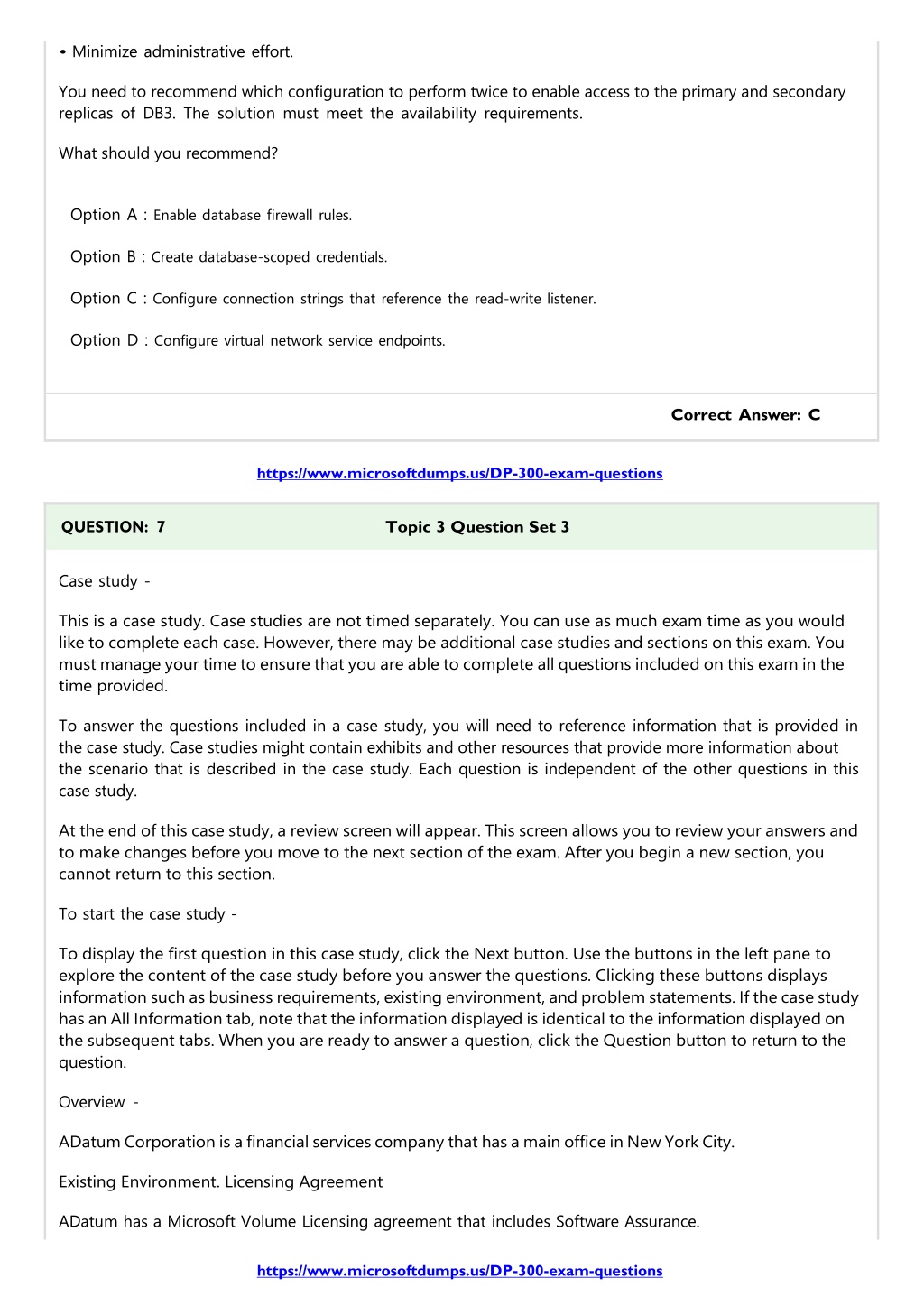 • Minimize administrative effort.

You need to recommend which configuration to perform twice to enable access to the primary and secondary replicas of DB3. The solution must meet the availability requirements.

What should you recommend?

Option A : Enable database firewall rules.

Option B : Create database-scoped credentials.

Option C : Configure connection strings that reference the read-write listener.

Option D : Configure virtual network service endpoints.

Correct Answer: C

https://www.microsoftdumps.us/DP-300-exam-questions

QUESTION: 7 Topic 3 Question Set 3

Case study -

This is a case study. Case studies are not timed separately. You can use as much exam time as you would like to complete each case. However, there may be additional case studies and sections on this exam. You must manage your time to ensure that you are able to complete all questions included on this exam in the time provided.

To answer the questions included in a case study, you will need to reference information that is provided in the case study. Case studies might contain exhibits and other resources that provide more information about the scenario that is described in the case study. Each question is independent of the other questions in this case study.

At the end of this case study, a review screen will appear. This screen allows you to review your answers and to make changes before you move to the next section of the exam. After you begin a new section, you cannot return to this section.

To start the case study -

To display the first question in this case study, click the Next button. Use the buttons in the left pane to explore the content of the case study before you answer the questions. Clicking these buttons displays information such as business requirements, existing environment, and problem statements. If the case study has an All Information tab, note that the information displayed is identical to the information displayed on the subsequent tabs. When you are ready to answer a question, click the Question button to return to the question.

Overview -

ADatum Corporation is a financial services company that has a main office in New York City.

Existing Environment. Licensing Agreement

ADatum has a Microsoft Volume Licensing agreement that includes Software Assurance.

https://www.microsoftdumps.us/DP-300-exam-questions